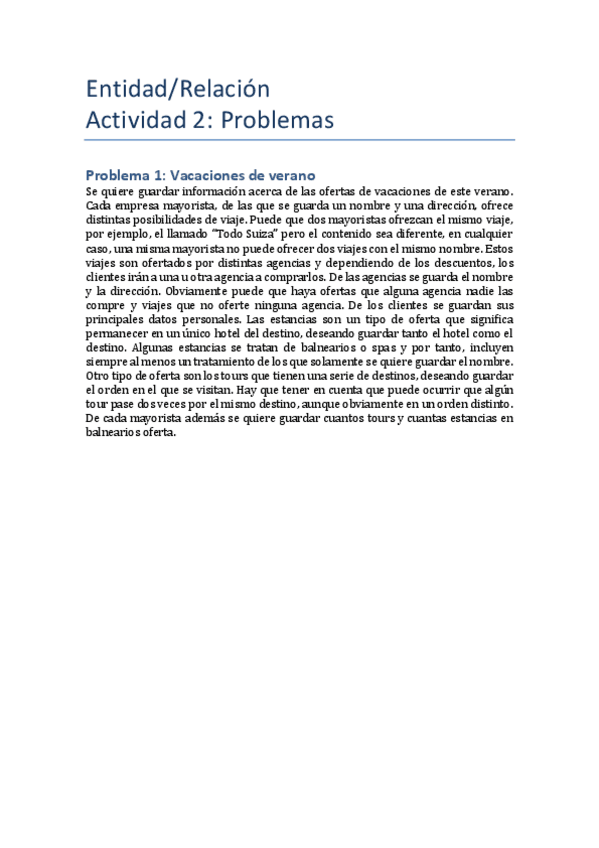 Entidad/Relación
Actividad 2: Problemas

Problema 1: Vacaciones de verano

Se quiere guardar información acerca de las ofertas de vacaciones de este verano. Cada empresa mayorista, de las que se guarda un nombre y una dirección, ofrece distintas posibilidades de viaje. Puede que dos mayoristas ofrezcan el mismo viaje, por ejemplo, el llamado "Todo Suiza" pero el contenido sea diferente, en cualquier caso, una misma mayorista no puede ofrecer dos viajes con el mismo nombre. Estos viajes son ofertados por distintas agencias y dependiendo de los descuentos, los clientes irán a una u otra agencia a comprarlos. De las agencias se guarda el nombre y la dirección. Obviamente puede que haya ofertas que alguna agencia nadie las compre y viajes que no oferte ninguna agencia. De los clientes se guardan sus principales datos personales. Las estancias son un tipo de oferta que significa permanecer en un único hotel del destino, deseando guardar tanto el hotel como el destino. Algunas estancias se tratan de balnearios o spas y por tanto, incluyen siempre al menos un tratamiento de los que solamente se quiere guardar el nombre. Otro tipo de oferta son los tours que tienen una serie de destinos, deseando guardar el orden en el que se visitan. Hay que tener en cuenta que puede ocurrir que algún tour pase dos veces por el mismo destino, aunque obviamente en un orden distinto. De cada mayorista además se quiere guardar cuantos tours y cuantas estancias en balnearios oferta.